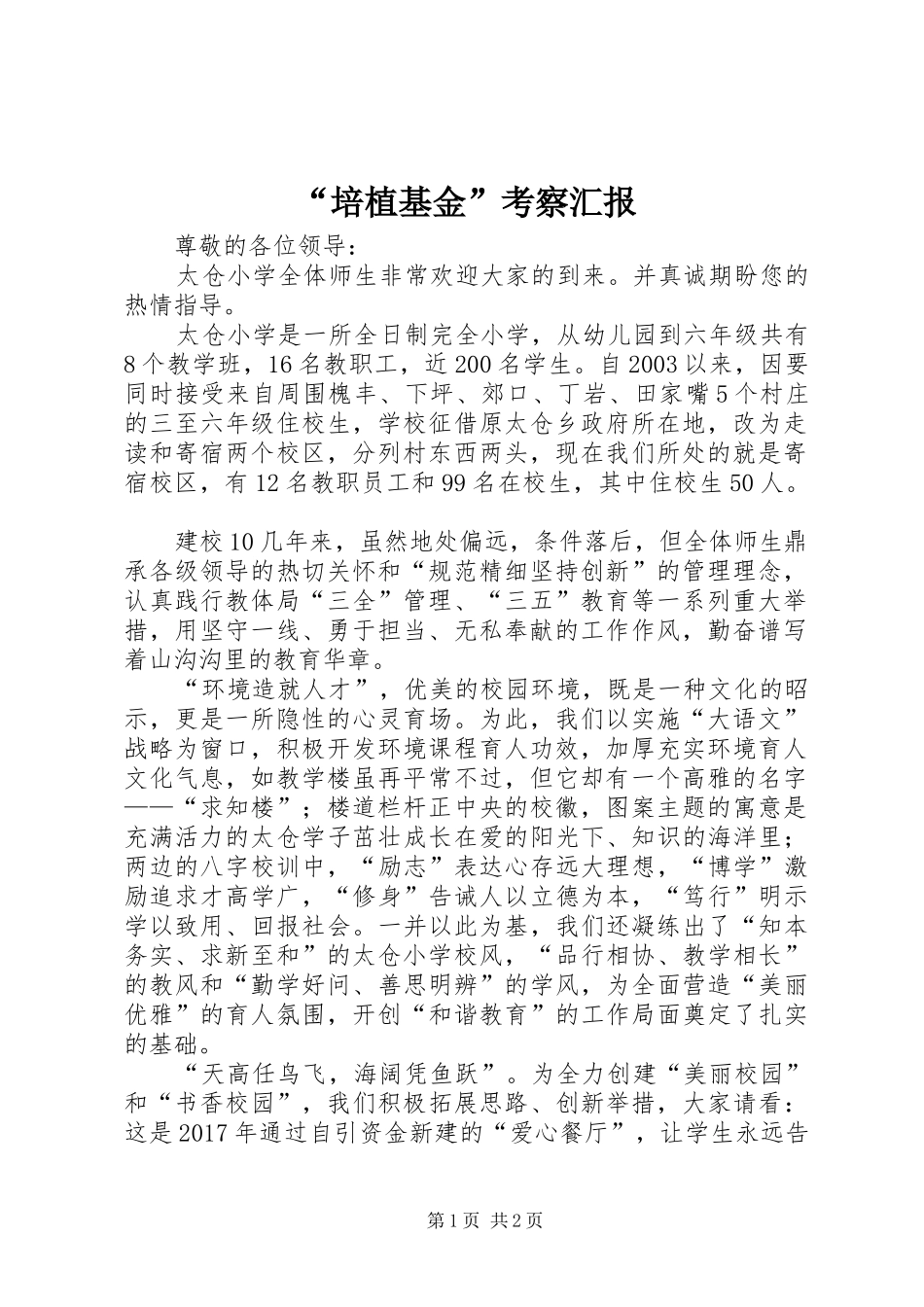 “培植基金”考察汇报

尊敬的各位领导：

太仓小学全体师生非常欢迎大家的到来。并真诚期盼您的热情指导。

太仓小学是一所全日制完全小学，从幼儿园到六年级共有8个教学班，16名教职工，近200名学生。自2003以来，因要同时接受来自周围槐丰、下坪、郊口、丁岩、田家嘴5个村庄的三至六年级住校生，学校征借原太仓乡政府所在地，改为走读和寄宿两个校区，分列村东西两头，现在我们所处的就是寄宿校区，有12名教职员工和99名在校生，其中住校生50人。

建校10几年来，虽然地处偏远，条件落后，但全体师生鼎承各级领导的热切关怀和“规范精细坚持创新”的管理理念，认真践行教体局“三全”管理、“三五”教育等一系列重大举措，用坚守一线、勇于担当、无私奉献的工作作风，勤奋谱写着山沟沟里的教育华章。

“环境造就人才”，优美的校园环境，既是一种文化的昭示，更是一所隐性的心灵育场。为此，我们以实施“大语文”战略为窗口，积极开发环境课程育人功效，加厚充实环境育人文化气息，如教学楼虽再平常不过，但它却有一个高雅的名字——“求知楼”；楼道栏杆正中央的校徽，图案主题的寓意是充满活力的太仓学子茁壮成长在爱的阳光下、知识的海洋里；两边的八字校训中，“励志”表达心存远大理想，“博学”激励追求才高学广，“修身”告诫人以立德为本，“笃行”明示学以致用、回报社会。一并以此为基，我们还凝练出了“知本务实、求新至和”的太仓小学校风，“品行相协、教学相长”的教风和“勤学好问、善思明辨”的学风，为全面营造“美丽优雅”的育人氛围，开创“和谐教育”的工作局面奠定了扎实的基础。

“天高任鸟飞，海阔凭鱼跃”。为全力创建“美丽校园”和“书香校园”，我们积极拓展思路、创新举措，大家请看：这是2017年通过自引资金新建的“爱心餐厅”，让学生永远告

第1页 共2页